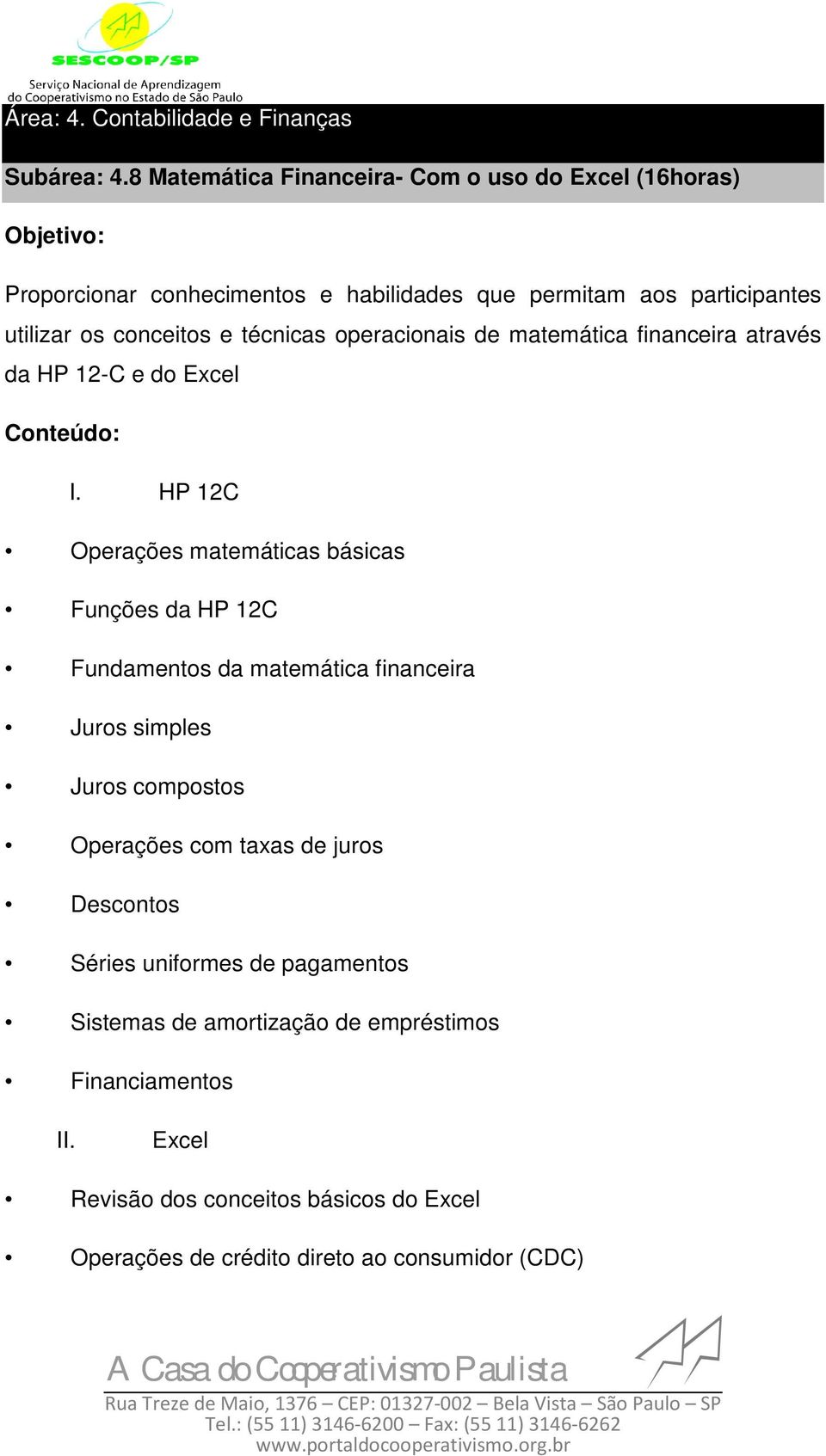 SESCOOP/SP
Serviço Nacional de Aprendizagem do Cooperativismo no Estado de São Paulo

Área: 4. Contabilidade e Finanças

Subárea: 4.8 Matemática Financeira- Com o uso do Excel (16horas)

Objetivo:

Proporcionar conhecimentos e habilidades que permitam aos participantes utilizar os conceitos e técnicas operacionais de matemática financeira através da HP 12-C e do Excel

Conteúdo:

I. HP 12C

• Operações matemáticas básicas

• Funções da HP 12C

• Fundamentos da matemática financeira

• Juros simples

• Juros compostos

• Operações com taxas de juros

• Descontos

• Séries uniformes de pagamentos

• Sistemas de amortização de empréstimos

• Financiamentos

II. Excel

• Revisão dos conceitos básicos do Excel

• Operações de crédito direto ao consumidor (CDC)

A Casa do Cooperativismo Paulista
Rua Treze de Maio, 1376 – CEP: 01327-002 – Bela Vista – São Paulo – SP
Tel.: (55 11) 3146-6200 – Fax: (55 11) 3146-6262
www.portaldocooperativismo.org.br